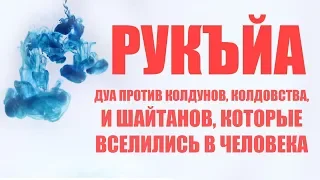 РУКЪЙА

ДУА ПРОТИВ КОЛДУНОВ, КОЛДОВСТВА, И ШАЙТАНОВ, КОТОРЫЕ ВСЕЛИЛИСЬ В ЧЕЛОВЕКА